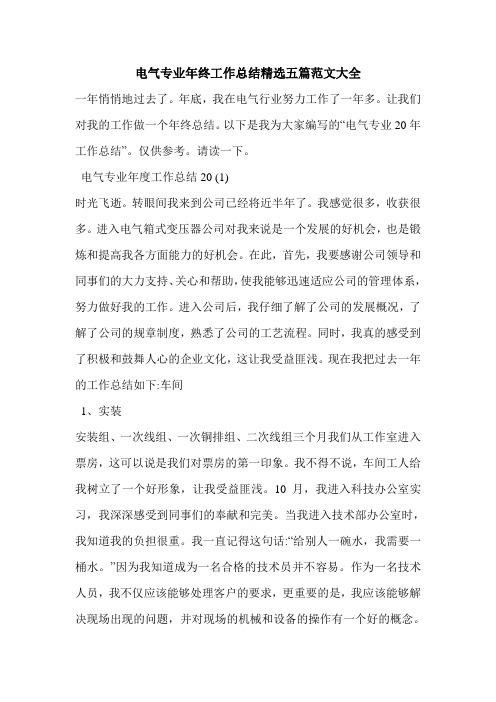 电气专业年终工作总结精选五篇范文大全

一年悄悄地过去了。年底，我在电气行业努力工作了一年多。让我们对我的工作做一个年终总结。以下是我为大家编写的“电气专业 20 年工作总结”。仅供参考。请读一下。

电气专业年度工作总结 20 (1)

时光飞逝。转眼间我来到公司已经将近半年了。我感觉很多，收获很多。进入电气箱式变压器公司对我来说是一个发展的好机会，也是锻炼和提高我各方面能力的好机会。在此，首先，我要感谢公司领导和同事们的大力支持、关心和帮助，使我能够迅速适应公司的管理体系，努力做好我的工作。进入公司后，我仔细了解了公司的发展概况，了解了公司的规章制度，熟悉了公司的工艺流程。同时，我真的感受到了积极和鼓舞人心的企业文化，这让我受益匪浅。现在我把过去一年的工作总结如下:车间

1、实装

安装组、一次线组、一次铜排组、二次线组三个月我们从工作室进入票房，这可以说是我们对票房的第一印象。我不得不说，车间工人给我树立了一个好形象，让我受益匪浅。10 月，我进入科技办公室实习，我深深感受到同事们的奉献和完美。当我进入技术部办公室时，我知道我的负担很重。我一直记得这句话:“给别人一碗水，我需要一桶水。”因为我知道成为一名合格的技术员并不容易。作为一名技术人员，我不仅应该能够处理客户的要求，更重要的是，我应该能够解决现场出现的问题，并对现场的机械和设备的操作有一个好的概念。